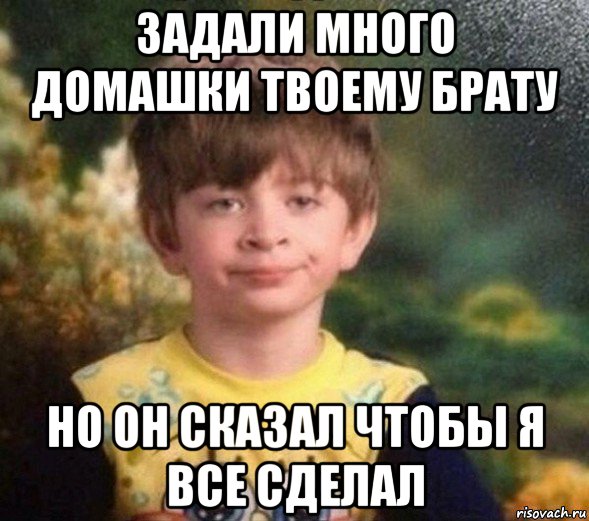 ЗАДАЛИ МНОГО ДОМАШКИ ТВОЕМУ БРАТУ

НО ОН СКАЗАЛ ЧТОБЫ Я ВСЕ СДЕЛАЛ

risovach.ru